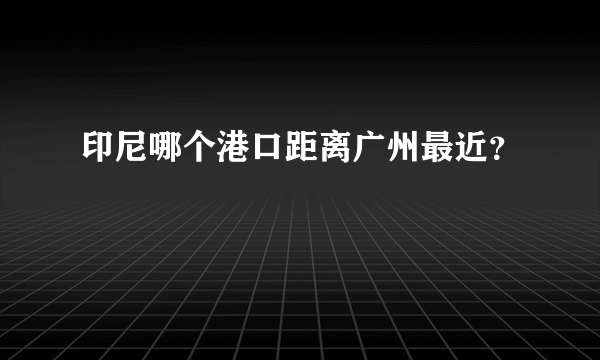 印尼哪个港口距离广州最近?